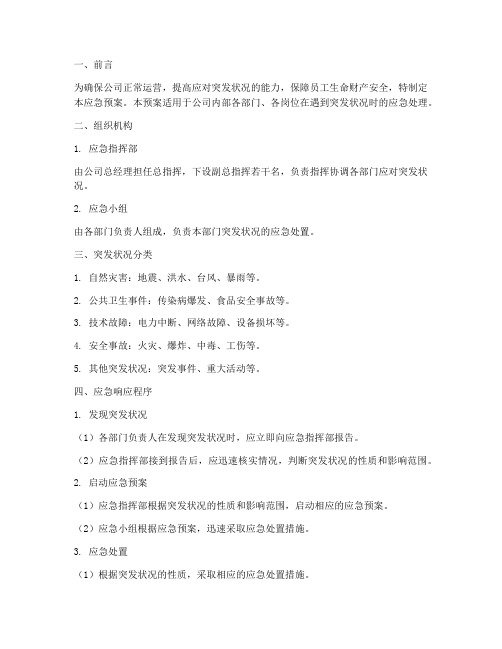 一、前言

为确保公司正常运营，提高应对突发状况的能力，保障员工生命财产安全，特制定本应急预案。本预案适用于公司内部各部门、各岗位在遇到突发状况时的应急处理。

二、组织机构

1. 应急指挥部

由公司总经理担任总指挥，下设副总指挥若干名，负责指挥协调各部门应对突发状况。

2. 应急小组

由各部门负责人组成，负责本部门突发状况的应急处置。

三、突发状况分类

1. 自然灾害：地震、洪水、台风、暴雨等。

2. 公共卫生事件：传染病爆发、食品安全事故等。

3. 技术故障：电力中断、网络故障、设备损坏等。

4. 安全事故：火灾、爆炸、中毒、工伤等。

5. 其他突发状况：突发事件、重大活动等。

四、应急响应程序

1. 发现突发状况

（1）各部门负责人在发现突发状况时，应立即向应急指挥部报告。

（2）应急指挥部接到报告后，应迅速核实情况，判断突发状况的性质和影响范围。

2. 启动应急预案

（1）应急指挥部根据突发状况的性质和影响范围，启动相应的应急预案。

（2）应急小组根据应急预案，迅速采取应急处置措施。

3. 应急处置

（1）根据突发状况的性质，采取相应的应急处置措施。